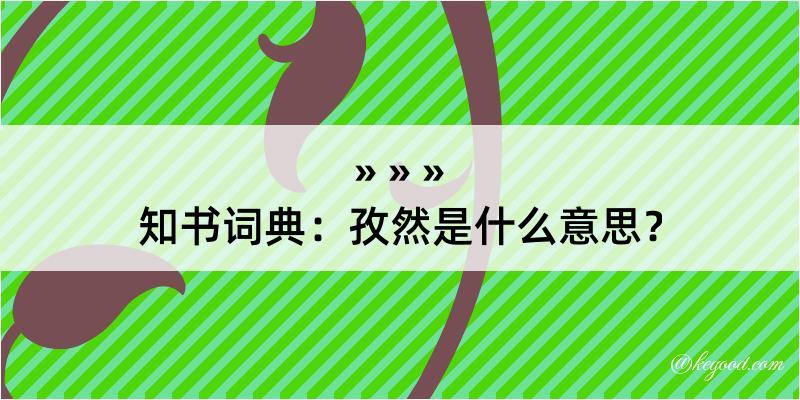 » » »
知书词典：孜然是什么意思？

@kegood.com